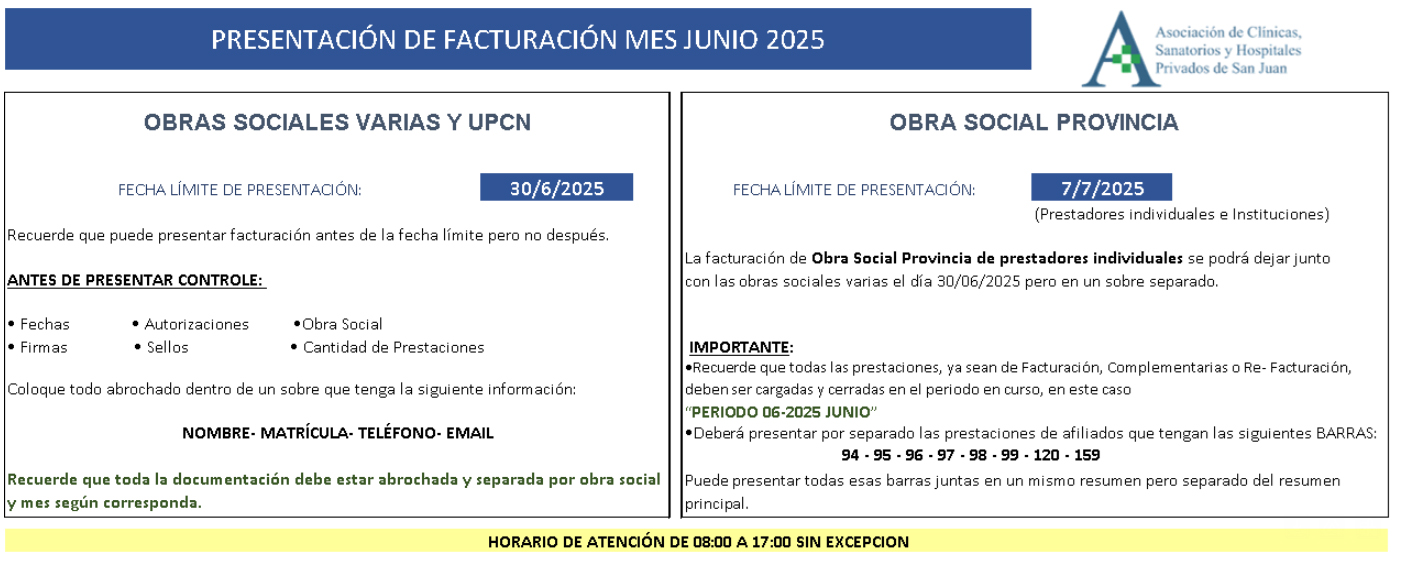 PRESENTACIÓN DE FACTURACIÓN MES JUNIO 2025

Asociación de Clínicas, Sanatorios y Hospitales Privados de San Juan

OBRAS SOCIALES VARIAS Y UPCN

FECHA LÍMITE DE PRESENTACIÓN: 30/6/2025

Recuerde que puede presentar facturación antes de la fecha límite pero no después.

ANTES DE PRESENTAR CONTROLE:

• Fechas • Autorizaciones •Obra Social
• Firmas • Sellos • Cantidad de Prestaciones

Coloque todo abrochado dentro de un sobre que tenga la siguiente información:

NOMBRE- MATRÍCULA- TELÉFONO- EMAIL

Recuerde que toda la documentación debe estar abrochada y separada por obra social y mes según corresponda.

OBRA SOCIAL PROVINCIA

FECHA LÍMITE DE PRESENTACIÓN: 7/7/2025
(Prestadores individuales e Instituciones)

La facturación de Obra Social Provincia de prestadores individuales se podrá dejar junto con las obras sociales varias el día 30/06/2025 pero en un sobre separado.

IMPORTANTE:
•Recuerde que todas las prestaciones, ya sean de Facturación, Complementarias o Re- Facturación, deben ser cargadas y cerradas en el periodo en curso, en este caso "PERIODO 06-2025 JUNIO"
•Deberá presentar por separado las prestaciones de afiliados que tengan las siguientes BARRAS:
94 - 95 - 96 - 97 - 98 - 99 - 120 - 159
Puede presentar todas esas barras juntas en un mismo resumen pero separado del resumen principal.

HORARIO DE ATENCIÓN DE 08:00 A 17:00 SIN EXCEPCION